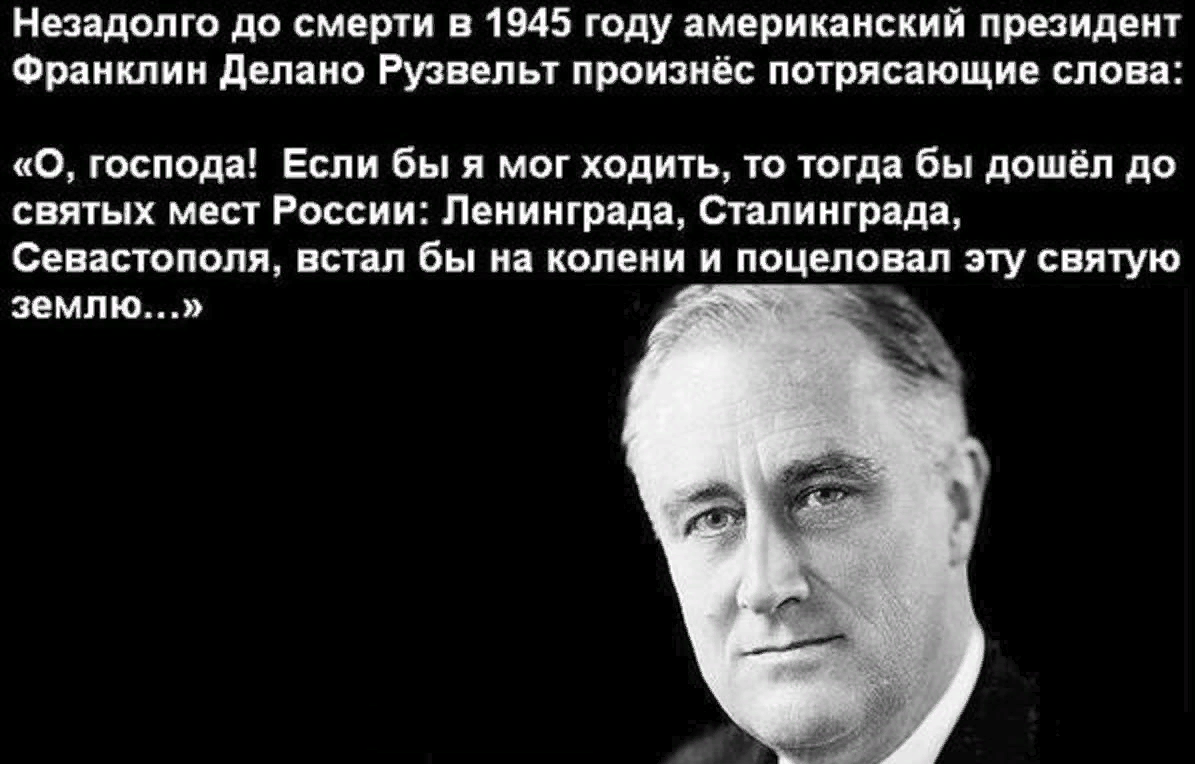 Незадолго до смерти в 1945 году американский президент Франклин Делано Рузвельт произнёс потрясающие слова:

«О, господа! Если бы я мог ходить, то тогда бы дошёл до святых мест России: Ленинграда, Сталинграда, Севастополя, встал бы на колени и поцеловал эту святую землю...»